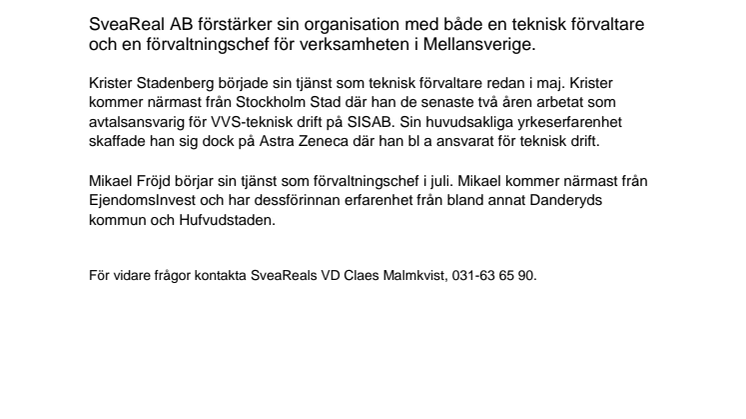 SveaReal AB förstärker sin organisation med både en teknisk förvaltare och en förvaltningschef för verksamheten i Mellansverige.

Krister Stadenberg började sin tjänst som teknisk förvaltare redan i maj. Krister kommer närmast från Stockholm Stad där han de senaste två åren arbetat som avtalsansvarig för VVS-teknisk drift på SISAB. Sin huvudsakliga yrkeserfarenhet skaffade han sig dock på Astra Zeneca där han bl a ansvarat för teknisk drift.

Mikael Fröjd börjar sin tjänst som förvaltningschef i juli. Mikael kommer närmast från EjendomsInvest och har dessförinnan erfarenhet från bland annat Danderyds kommun och Hufvudstaden.

För vidare frågor kontakta SveaReals VD Claes Malmkvist, 031-63 65 90.